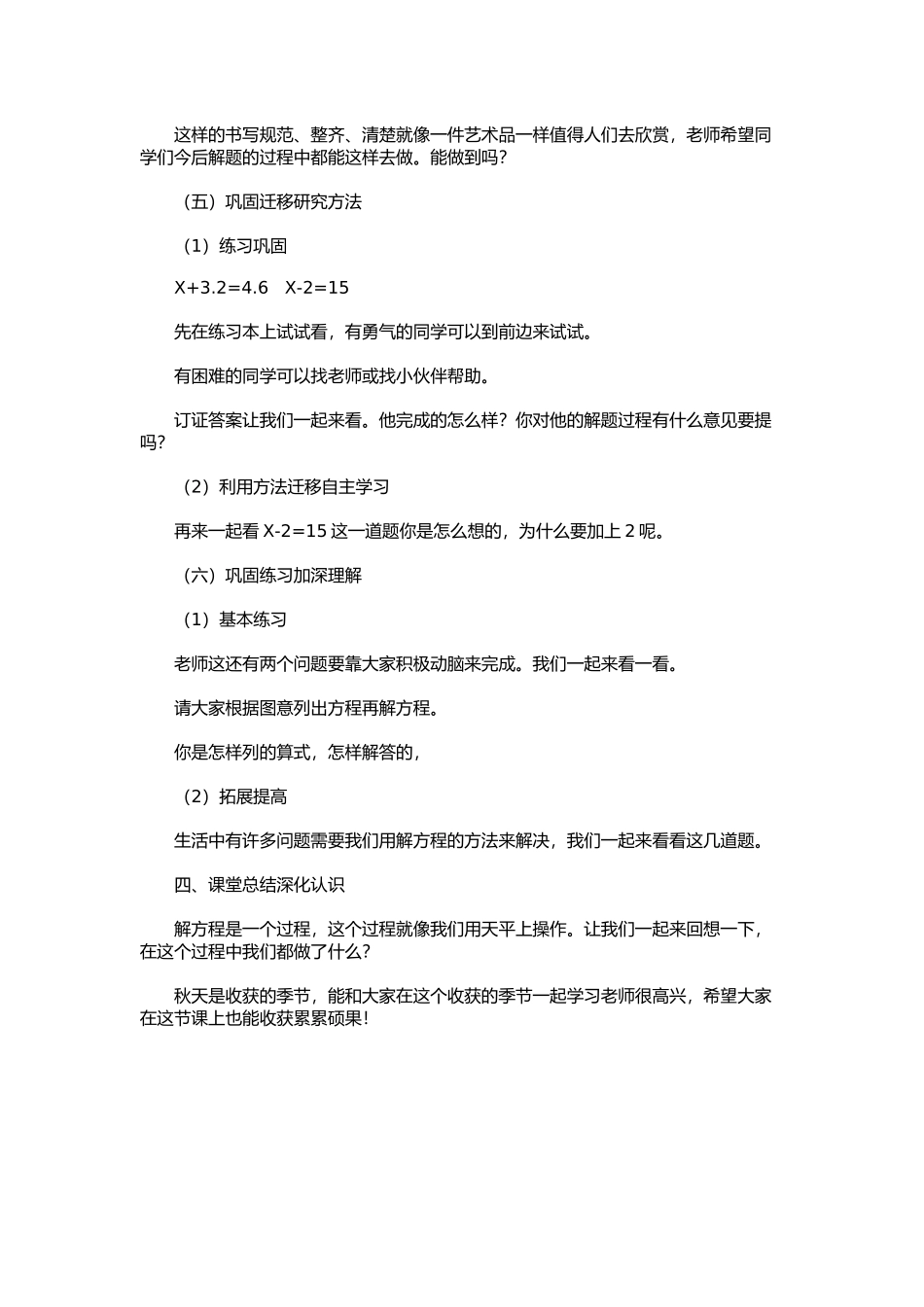 这样的书写规范、整齐、清楚就像一件艺术品一样值得人们去欣赏，老师希望同学们今后解题的过程中都能这样去做。能做到吗？

（五）巩固迁移研究方法

（1）练习巩固

$X+3.2=4.6$　$X-2=15$

先在练习本上试试看，有勇气的同学可以到前边来试试。

有困难的同学可以找老师或找小伙伴帮助。

订证答案让我们一起来看。他完成的怎么样？你对他的解题过程有什么意见要提吗？

（2）利用方法迁移自主学习

再来一起看 $X-2=15$ 这一道题你是怎么想的，为什么要加上 2 呢。

（六）巩固练习加深理解

（1）基本练习

老师这还有两个问题要靠大家积极动脑来完成。我们一起来看一看。

请大家根据图意列出方程再解方程。

你是怎样列的算式，怎样解答的，

（2）拓展提高

生活中有许多问题需要我们用解方程的方法来解决，我们一起来看看这几道题。

四、课堂总结深化认识

解方程是一个过程，这个过程就像我们用天平上操作。让我们一起来回想一下，在这个过程中我们都做了什么？

秋天是收获的季节，能和大家在这个收获的季节一起学习老师很高兴，希望大家在这节课上也能收获累累硕果！